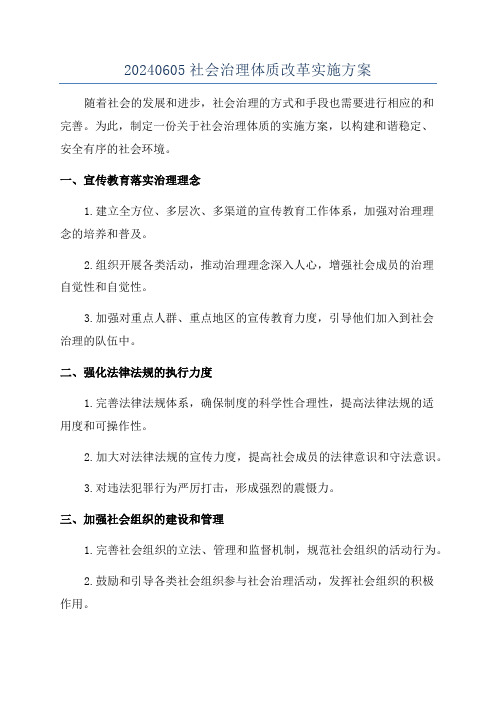 20240605 社会治理体质改革实施方案

随着社会的发展和进步，社会治理的方式和手段也需要进行相应的和完善。为此，制定一份关于社会治理体质的实施方案，以构建和谐稳定、安全有序的社会环境。

一、宣传教育落实治理理念

1. 建立全方位、多层次、多渠道的宣传教育工作体系，加强对治理理念的培养和普及。

2. 组织开展各类活动，推动治理理念深入人心，增强社会成员的治理自觉性和自觉性。

3. 加强对重点人群、重点地区的宣传教育力度，引导他们加入到社会治理的队伍中。

二、强化法律法规的执行力度

1. 完善法律法规体系，确保制度的科学性合理性，提高法律法规的适用度和可操作性。

2. 加大对法律法规的宣传力度，提高社会成员的法律意识和守法意识。

3. 对违法犯罪行为严厉打击，形成强烈的震慑力。

三、加强社会组织的建设和管理

1. 完善社会组织的立法、管理和监督机制，规范社会组织的活动行为。

2. 鼓励和引导各类社会组织参与社会治理活动，发挥社会组织的积极作用。